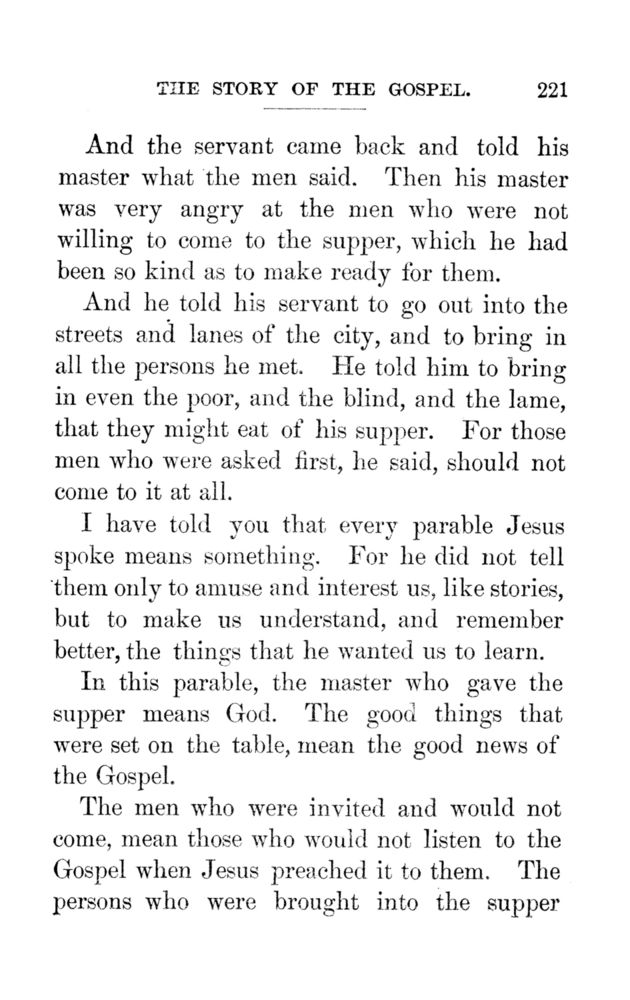 THE STORY OF THE GOSPEL. 221

And the servant came back and told his master what the men said. Then his master was very angry at the men who were not willing to come to the supper, which he had been so kind as to make ready for them.

And he told his servant to go out into the streets and lanes of the city, and to bring in all the persons he met. He told him to bring in even the poor, and the blind, and the lame, that they might eat of his supper. For those men who were asked first, he said, should not come to it at all.

I have told you that every parable Jesus spoke means something. For he did not tell them only to amuse and interest us, like stories, but to make us understand, and remember better, the things that he wanted us to learn.

In this parable, the master who gave the supper means God. The good things that were set on the table, mean the good news of the Gospel.

The men who were invited and would not come, mean those who would not listen to the Gospel when Jesus preached it to them. The persons who were brought into the supper